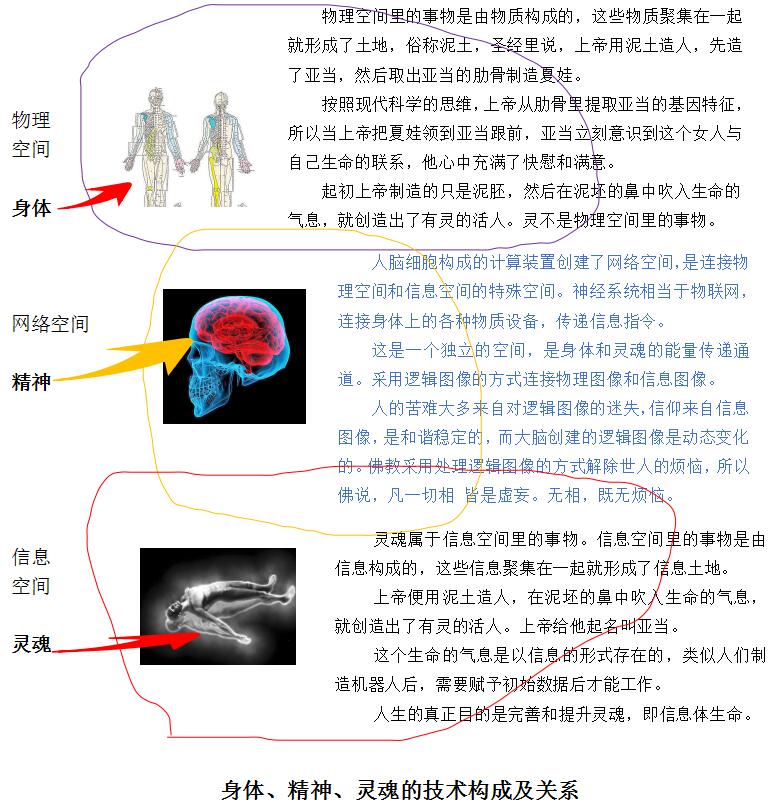 物理空间

身体

物理空间里的事物是由物质构成的，这些物质聚集在一起就形成了土地，俗称泥土，圣经里说，上帝用泥土造人，先造了亚当，然后取出亚当的肋骨制造夏娃。

按照现代科学的思维，上帝从肋骨里提取亚当的基因特征，所以当上帝把夏娃领到亚当跟前，亚当立刻意识到这个女人与自己生命的联系，他心中充满了快慰和满意。

起初上帝制造的只是泥胚，然后在泥坯的鼻中吹入生命的气息，就创造出了有灵的活人。灵不是物理空间里的事物。

网络空间

精神

人脑细胞构成的计算装置创建了网络空间，是连接物理空间和信息空间的特殊空间。神经系统相当于物联网，连接身体上的各种物质设备，传递信息指令。

这是一个独立的空间，是身体和灵魂的能量传递通道。采用逻辑图像的方式连接物理图像和信息图像。

人的苦难大多来自对逻辑图像的迷失，信仰来自信息图像，是和谐稳定的，而大脑创建的逻辑图像是动态变化的。佛教采用处理逻辑图像的方式解除世人的烦恼，所以佛说，凡一切相 皆是虚妄。无相，既无烦恼。

信息空间

灵魂

灵魂属于信息空间里的事物。信息空间里的事物是由信息构成的，这些信息聚集在一起就形成了信息土地。

上帝便用泥土造人，在泥坯的鼻中吹入生命的气息，就创造出了有灵的活人。上帝给他起名叫亚当。

这个生命的气息是以信息的形式存在的，类似人们制造机器人后，需要赋予初始数据后才能工作。

人生的真正目的是完善和提升灵魂，即信息体生命。

身体、精神、灵魂的技术构成及关系